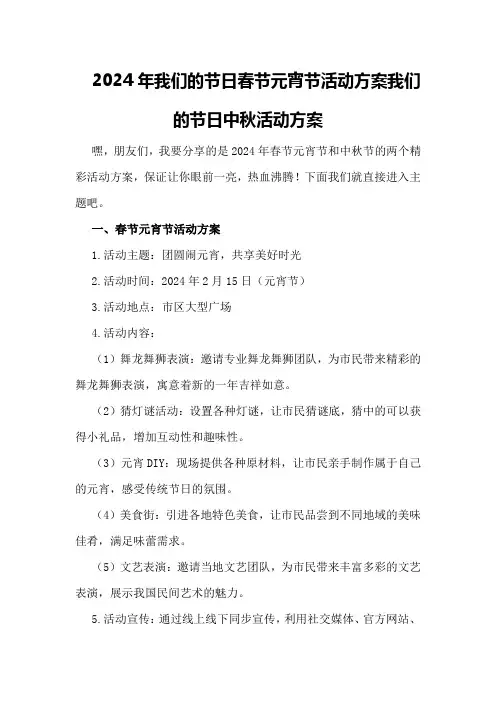 2024年我们的节日春节元宵节活动方案我们的节日中秋活动方案

嘿，朋友们，我要分享的是2024年春节元宵节和中秋节的两个精彩活动方案，保证让你眼前一亮，热血沸腾！下面我们就直接进入主题吧。

一、春节元宵节活动方案

1.活动主题：团圆闹元宵，共享美好时光

2.活动时间：2024年2月15日（元宵节）

3.活动地点：市区大型广场

4.活动内容：

（1）舞龙舞狮表演：邀请专业舞龙舞狮团队，为市民带来精彩的舞龙舞狮表演，寓意着新的一年吉祥如意。

（2）猜灯谜活动：设置各种灯谜，让市民猜谜底，猜中的可以获得小礼品，增加互动性和趣味性。

（3）元宵DIY：现场提供各种原材料，让市民亲手制作属于自己的元宵，感受传统节日的氛围。

（4）美食街：引进各地特色美食，让市民品尝到不同地域的美味佳肴，满足味蕾需求。

（5）文艺表演：邀请当地文艺团队，为市民带来丰富多彩的文艺表演，展示我国民间艺术的魅力。

5.活动宣传：通过线上线下同步宣传，利用社交媒体、官方网站、